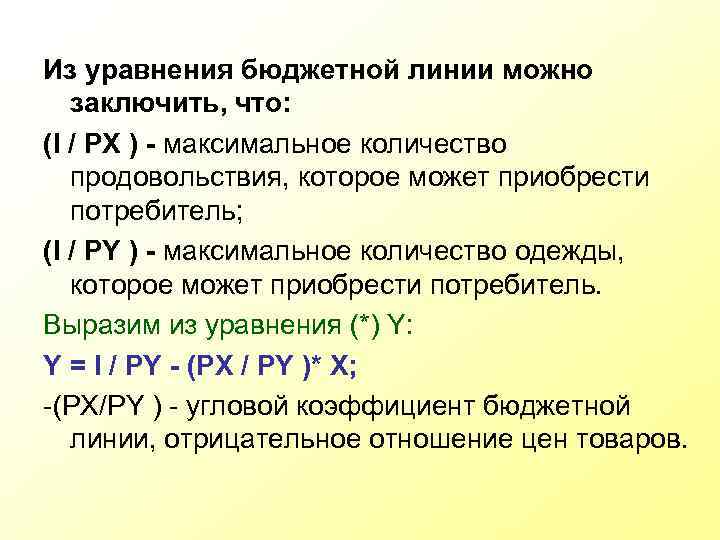 Из уравнения бюджетной линии можно заключить, что:

(I / PX ) - максимальное количество продовольствия, которое может приобрести потребитель;

(I / PY ) - максимальное количество одежды, которое может приобрести потребитель.

Выразим из уравнения (*) Y:

Y = I / PY - (PX / PY )* X;

-(PX/PY ) - угловой коэффициент бюджетной линии, отрицательное отношение цен товаров.